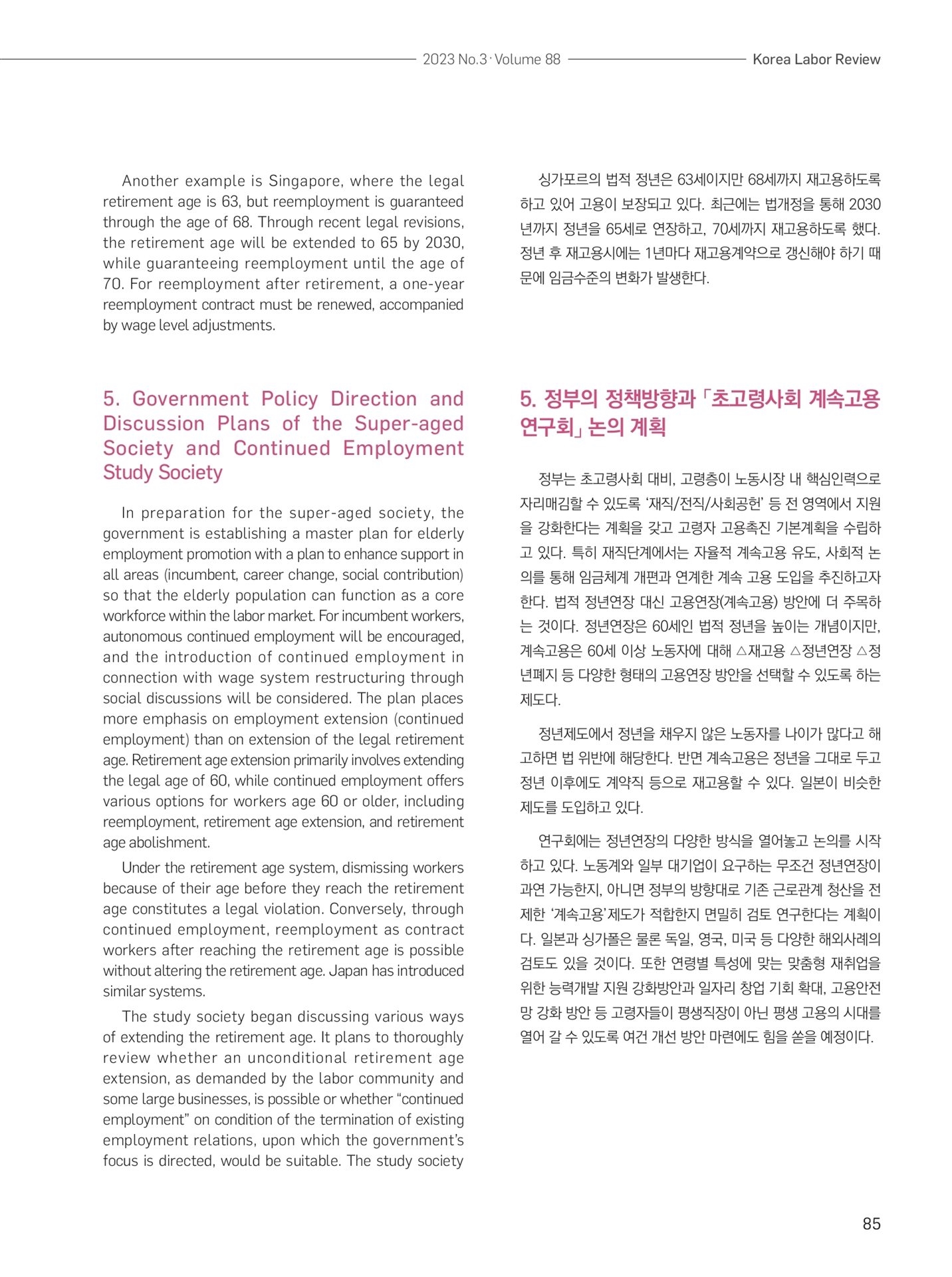 2023 No.3 · Volume 88 Korea Labor Review

Another example is Singapore, where the legal retirement age is 63, but reemployment is guaranteed through the age of 68. Through recent legal revisions, the retirement age will be extended to 65 by 2030, while guaranteeing reemployment until the age of 70. For reemployment after retirement, a one-year reemployment contract must be renewed, accompanied by wage level adjustments.

5. Government Policy Direction and Discussion Plans of the Super-aged Society and Continued Employment Study Society

In preparation for the super-aged society, the government is establishing a master plan for elderly employment promotion with a plan to enhance support in all areas (incumbent, career change, social contribution) so that the elderly population can function as a core workforce within the labor market. For incumbent workers, autonomous continued employment will be encouraged, and the introduction of continued employment in connection with wage system restructuring through social discussions will be considered. The plan places more emphasis on employment extension (continued employment) than on extension of the legal retirement age. Retirement age extension primarily involves extending the legal age of 60, while continued employment offers various options for workers age 60 or older, including reemployment, retirement age extension, and retirement age abolishment.

Under the retirement age system, dismissing workers because of their age before they reach the retirement age constitutes a legal violation. Conversely, through continued employment, reemployment as contract workers after reaching the retirement age is possible without altering the retirement age. Japan has introduced similar systems.

The study society began discussing various ways of extending the retirement age. It plans to thoroughly review whether an unconditional retirement age extension, as demanded by the labor community and some large businesses, is possible or whether “continued employment” on condition of the termination of existing employment relations, upon which the government’s focus is directed, would be suitable. The study society

싱가포르의 법적 정년은 63세이지만 68세까지 재고용하도록 하고 있어 고용이 보장되고 있다. 최근에는 법개정을 통해 2030년까지 정년을 65세로 연장하고, 70세까지 재고용하도록 했다. 정년 후 재고용시에는 1년마다 재고용계약으로 갱신해야 하기 때문에 임금수준의 변화가 발생한다.

5. 정부의 정책방향과 「초고령사회 계속고용 연구회」 논의 계획

정부는 초고령사회 대비, 고령층이 노동시장 내 핵심인력으로 자리매김할 수 있도록 ‘재직/전직/사회공헌’ 등 전 영역에서 지원을 강화한다는 계획을 갖고 고령자 고용촉진 기본계획을 수립하고 있다. 특히 재직단계에서는 자율적 계속고용 유도, 사회적 논의를 통해 임금체계 개편과 연계한 계속 고용 도입을 추진하고자 한다. 법적 정년연장 대신 고용연장(계속고용) 방안에 더 주목하는 것이다. 정년연장은 60세인 법적 정년을 높이는 개념이지만, 계속고용은 60세 이상 노동자에 대해 △재고용 △정년연장 △정년폐지 등 다양한 형태의 고용연장 방안을 선택할 수 있도록 하는 제도다.

정년제도에서 정년을 채우지 않은 노동자를 나이가 많다고 해고하면 법 위반에 해당한다. 반면 계속고용은 정년을 그대로 두고 정년 이후에도 계약직 등으로 재고용할 수 있다. 일본이 비슷한 제도를 도입하고 있다.

연구회에는 정년연장의 다양한 방식을 열어놓고 논의를 시작하고 있다. 노동계와 일부 대기업이 요구하는 무조건 정년연장이 과연 가능한지, 아니면 정부의 방향대로 기존 근로관계 청산을 전제한 ‘계속고용’제도가 적합한지 면밀히 검토 연구한다는 계획이다. 일본과 싱가폴은 물론 독일, 영국, 미국 등 다양한 해외사례의 검토도 있을 것이다. 또한 연령별 특성에 맞는 맞춤형 재취업을 위한 능력개발 지원 강화방안과 일자리 창업 기회 확대, 고용안전망 강화 방안 등 고령자들이 평생직장이 아닌 평생 고용의 시대를 열어 갈 수 있도록 여건 개선 방안 마련에도 힘을 쏟을 예정이다.

85